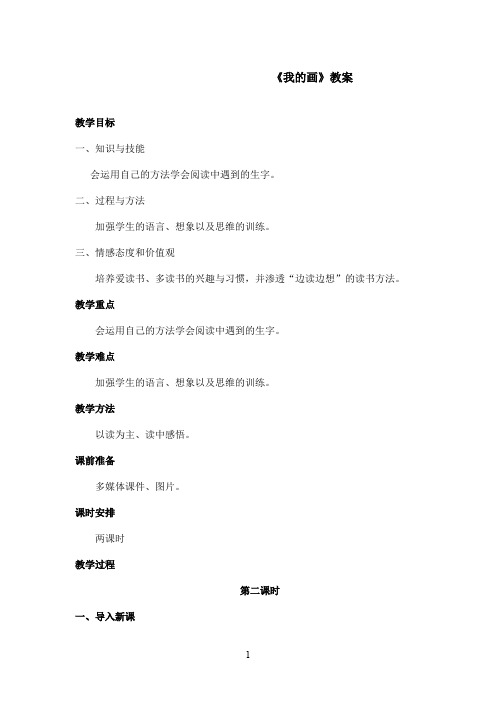 《我的画》教案

教学目标

一、知识与技能

会运用自己的方法学会阅读中遇到的生字。

二、过程与方法

加强学生的语言、想象以及思维的训练。

三、情感态度和价值观

培养爱读书、多读书的兴趣与习惯，并渗透“边读边想”的读书方法。

教学重点

会运用自己的方法学会阅读中遇到的生字。

教学难点

加强学生的语言、想象以及思维的训练。

教学方法

以读为主、读中感悟。

课前准备

多媒体课件、图片。

课时安排

两课时

教学过程

第二课时

一、导入新课

1